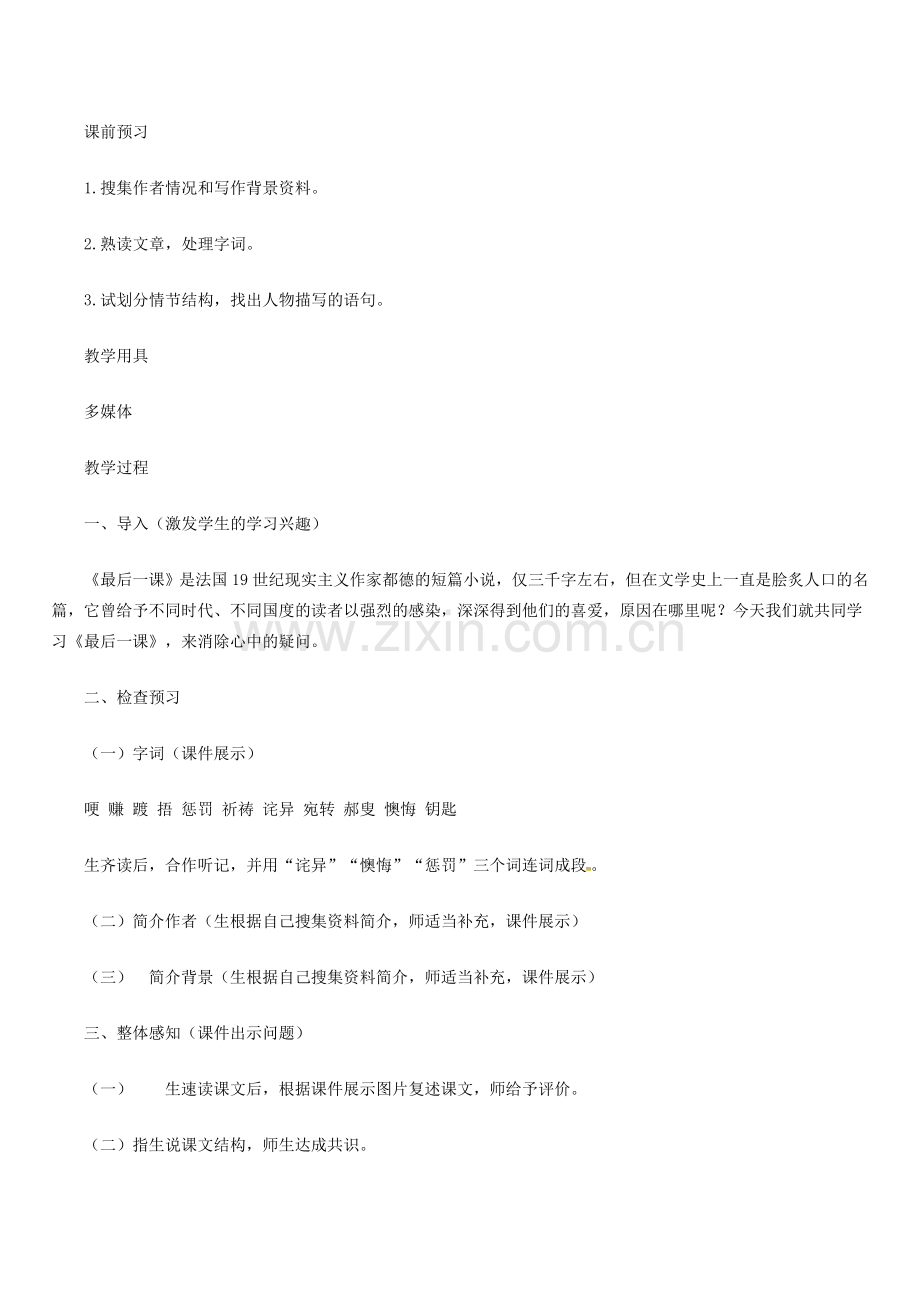 课前预习

1.搜集作者情况和写作背景资料。

2.熟读文章，处理字词。

3.试划分情节结构，找出人物描写的语句。

教学用具

多媒体

教学过程

一、导入（激发学生的学习兴趣）

《最后一课》是法国19世纪现实主义作家都德的短篇小说，仅三千字左右，但在文学史上一直是脍炙人口的名篇，它曾给予不同时代、不同国度的读者以强烈的感染，深深得到他们的喜爱，原因在哪里呢？今天我们就共同学习《最后一课》，来消除心中的疑问。

www.zixin.com.cn

二、检查预习

（一）字词（课件展示）

哽 赚 踱 捂 惩罚 祈祷 诧异 宛转 郝叟 懊悔 钥匙

生齐读后，合作听记，并用“诧异”“懊悔”“惩罚”三个词连词成段。

（二）简介作者（生根据自己搜集资料简介，师适当补充，课件展示）

（三） 简介背景（生根据自己搜集资料简介，师适当补充，课件展示）

三、整体感知（课件出示问题）

（一） 生速读课文后，根据课件展示图片复述课文，师给予评价。

（二）指生说课文结构，师生达成共识。